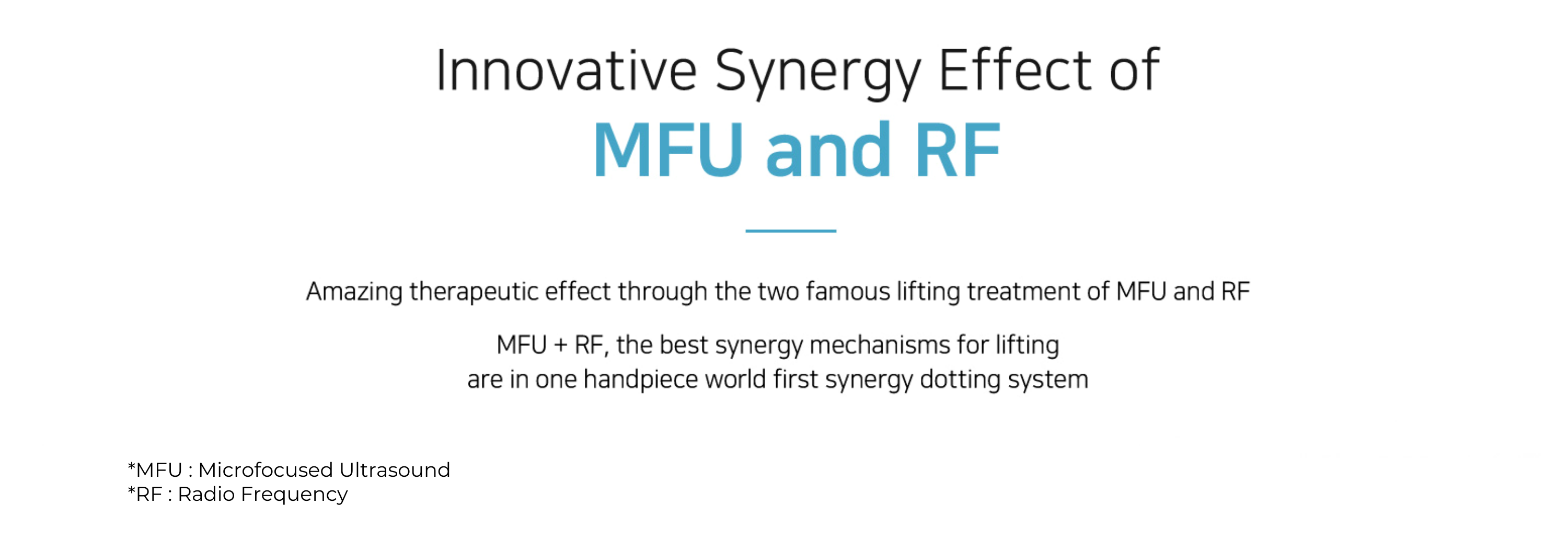 Innovative Synergy Effect of
MFU and RF

Amazing therapeutic effect through the two famous lifting treatment of MFU and RF

MFU + RF, the best synergy mechanisms for lifting
are in one handpiece world first synergy dotting system

*MFU : Microfocused Ultrasound
*RF : Radio Frequency